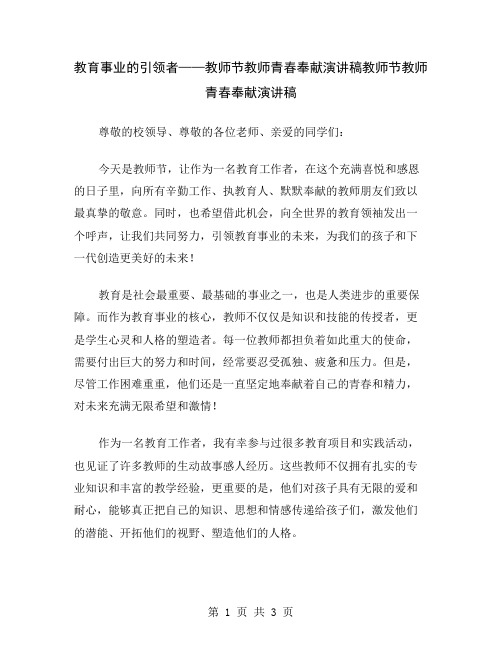 教育事业的引领者——教师节教师青春奉献演讲稿教师节教师青春奉献演讲稿

尊敬的校领导、尊敬的各位老师、亲爱的同学们：

今天是教师节，让作为一名教育工作者，在这个充满喜悦和感恩的日子里，向所有辛勤工作、执教育人、默默奉献的教师朋友们致以最真挚的敬意。同时，也希望借此机会，向全世界的教育领袖发出一个呼声，让我们共同努力，引领教育事业的未来，为我们的孩子和下一代创造更美好的未来！

教育是社会最重要、最基础的事业之一，也是人类进步的重要保障。而作为教育事业的核心，教师不仅仅是知识和技能的传授者，更是学生心灵和人格的塑造者。每一位教师都担负着如此重大的使命，需要付出巨大的努力和时间，经常要忍受孤独、疲惫和压力。但是，尽管工作困难重重，他们还是一直坚定地奉献着自己的青春和精力，对未来充满无限希望和激情！

作为一名教育工作者，我有幸参与过很多教育项目和实践活动，也见证了许多教师的生动故事感人经历。这些教师不仅拥有扎实的专业知识和丰富的教学经验，更重要的是，他们对孩子具有无限的爱和耐心，能够真正把自己的知识、思想和情感传递给孩子们，激发他们的潜能、开拓他们的视野、塑造他们的人格。

第 1 页 共 3 页